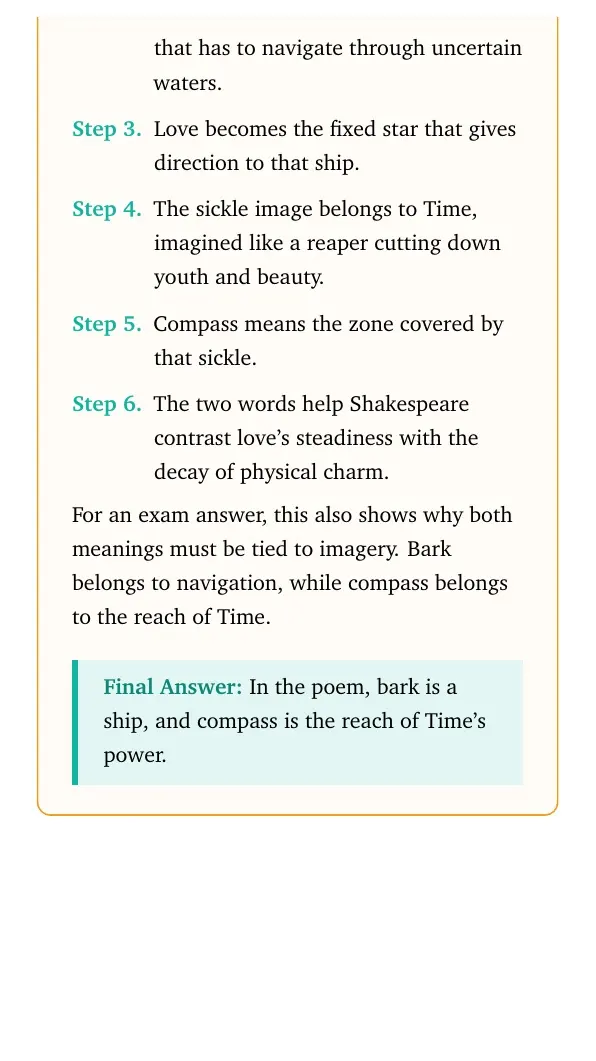 that has to navigate through uncertain waters.

Step 3. Love becomes the fixed star that gives direction to that ship.

Step 4. The sickle image belongs to Time, imagined like a reaper cutting down youth and beauty.

Step 5. Compass means the zone covered by that sickle.

Step 6. The two words help Shakespeare contrast love's steadiness with the decay of physical charm.

For an exam answer, this also shows why both meanings must be tied to imagery. Bark belongs to navigation, while compass belongs to the reach of Time.

Final Answer: In the poem, bark is a ship, and compass is the reach of Time's power.